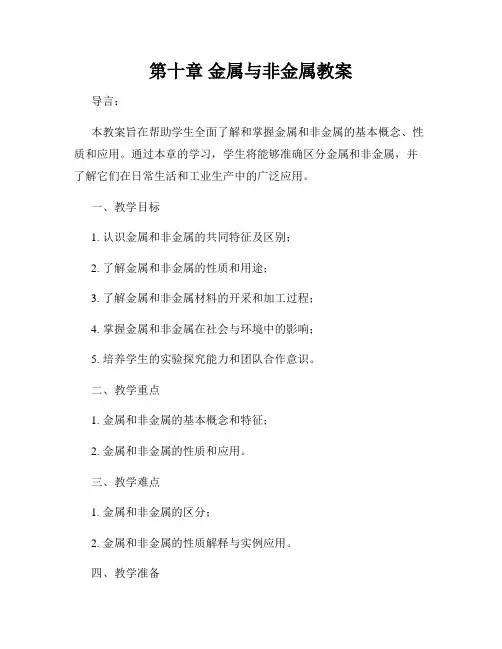 第十章 金属与非金属教案

导言：

本教案旨在帮助学生全面了解和掌握金属和非金属的基本概念、性质和应用。通过本章的学习，学生将能够准确区分金属和非金属，并了解它们在日常生活和工业生产中的广泛应用。

一、教学目标

1. 认识金属和非金属的共同特征及区别；

2. 了解金属和非金属的性质和用途；

3. 了解金属和非金属材料的开采和加工过程；

4. 掌握金属和非金属在社会与环境中的影响；

5. 培养学生的实验探究能力和团队合作意识。

二、教学重点

1. 金属和非金属的基本概念和特征；

2. 金属和非金属的性质和应用。

三、教学难点

1. 金属和非金属的区分；

2. 金属和非金属的性质解释与实例应用。

四、教学准备